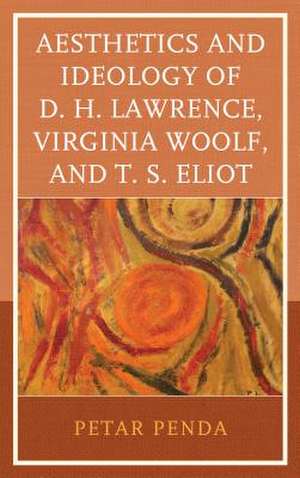 AESTHETICS AND IDEOLOGY OF D. H. LAWRENCE, VIRGINIA WOOLF, AND T. S. ELIOT

PETAR PENDA